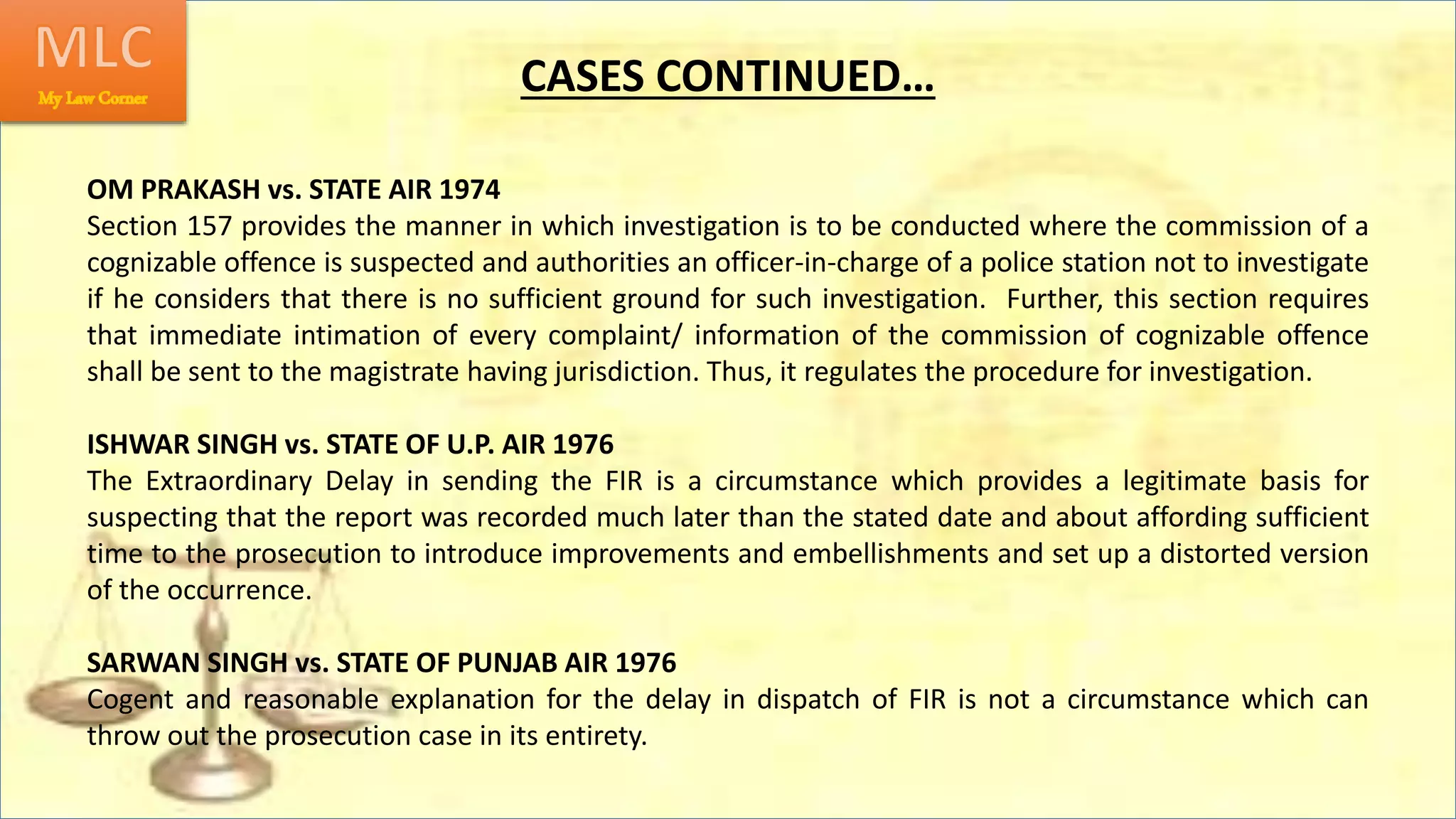 MLC
My Law Corner

CASES CONTINUED…

OM PRAKASH vs. STATE AIR 1974
Section 157 provides the manner in which investigation is to be conducted where the commission of a cognizable offence is suspected and authorities an officer-in-charge of a police station not to investigate if he considers that there is no sufficient ground for such investigation. Further, this section requires that immediate intimation of every complaint/ information of the commission of cognizable offence shall be sent to the magistrate having jurisdiction. Thus, it regulates the procedure for investigation.

ISHWAR SINGH vs. STATE OF U.P. AIR 1976
The Extraordinary Delay in sending the FIR is a circumstance which provides a legitimate basis for suspecting that the report was recorded much later than the stated date and about affording sufficient time to the prosecution to introduce improvements and embellishments and set up a distorted version of the occurrence.

SARWAN SINGH vs. STATE OF PUNJAB AIR 1976
Cogent and reasonable explanation for the delay in dispatch of FIR is not a circumstance which can throw out the prosecution case in its entirety.